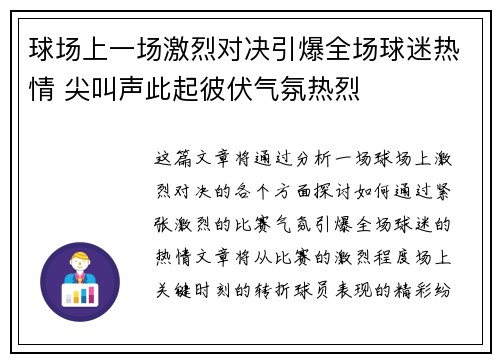 球场上一场激烈对决引爆全场球迷热情 尖叫声此起彼伏气氛热烈

这篇文章将通过分析一场球场上激烈对决的各个方面探讨如何通过紧张激烈的比赛气氛引爆全场球迷的热情文章将从比赛的激烈程度场上关键时刻的转折球员表现的精彩纷